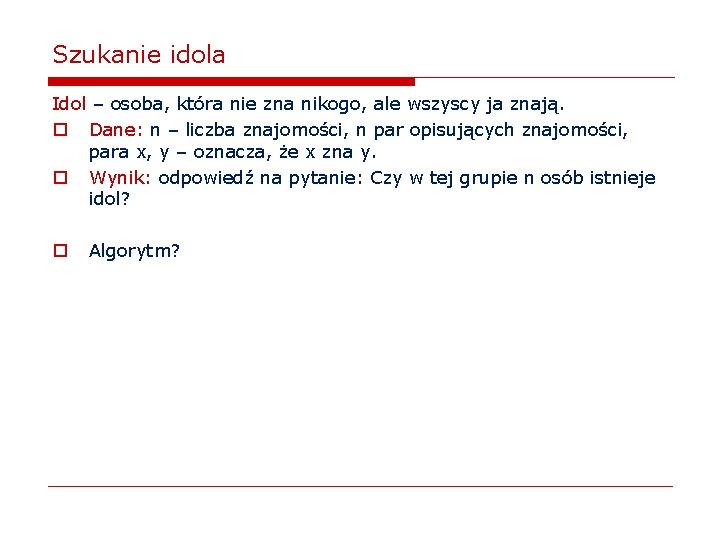 Szukanie idola

Idol – osoba, która nie zna nikogo, ale wszyscy ja znają.

Dane: n – liczba znajomości, n par opisujących znajomości, para x, y – oznacza, że x zna y.

Wynik: odpowiedź na pytanie: Czy w tej grupie n osób istnieje idol?

Algorytm?